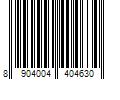 8 904004 404630